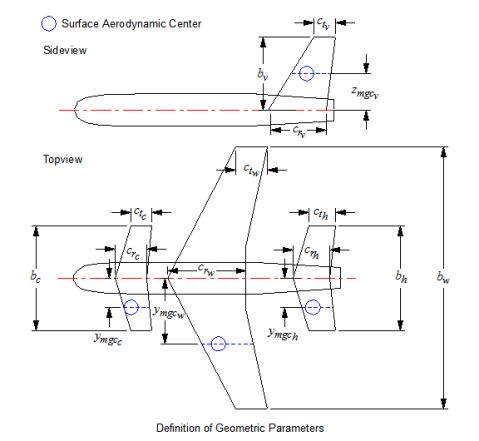 Surface Aerodynamic Center

Sideview

$c_{t_v}$

$b_v$

$z_{mgc_v}$

$c_{r_v}$

Topview

$c_{t_w}$

$c_{t_c}$

$c_{t_h}$

$c_{r_c}$

$c_{r_h}$

$c_{r_w}$

$b_c$

$b_h$

$b_w$

$y_{mgc_w}$

$y_{mgc_c}$

$y_{mgc_h}$

Definition of Geometric Parameters